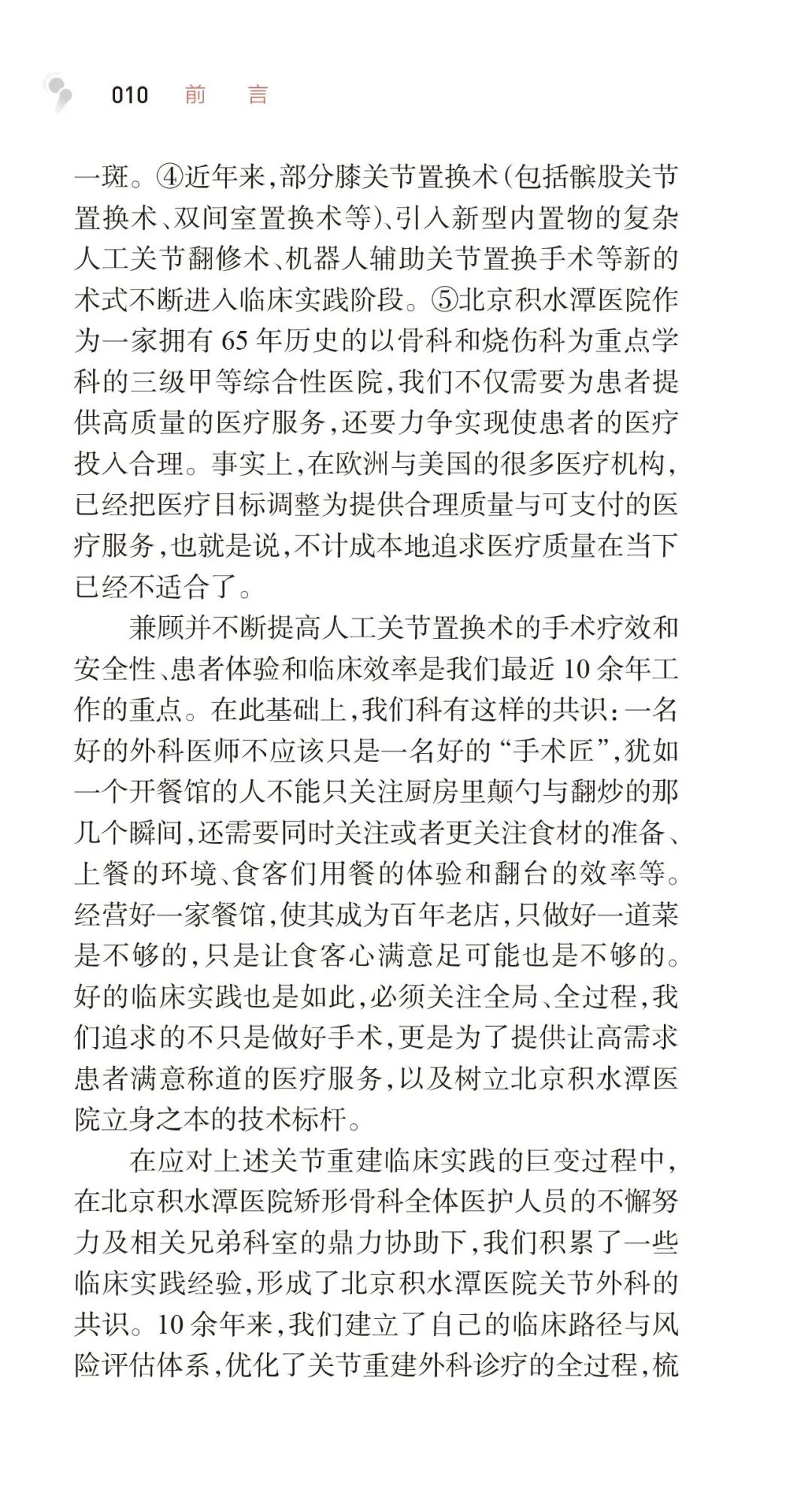 010 前 言

一斑。④近年来,部分膝关节置换术(包括髌股关节置换术、双间室置换术等)、引入新型内置物的复杂人工关节翻修术、机器人辅助关节置换手术等新的术式不断进入临床实践阶段。⑤北京积水潭医院作为一家拥有65年历史的以骨科和烧伤科为重点学科的三级甲等综合性医院,我们不仅需要为患者提供高质量的医疗服务,还要力争实现使患者的医疗投入合理。事实上,在欧洲与美国的很多医疗机构,已经把医疗目标调整为提供合理质量与可支付的医疗服务,也就是说,不计成本地追求医疗质量在当下已经不适合了。

兼顾并不断提高人工关节置换术的手术疗效和安全性、患者体验和临床效率是我们最近10余年工作的重点。在此基础上,我们科有这样的共识:一名好的外科医师不应该只是一名好的“手术匠”,犹如一个开餐馆的人不能只关注厨房里颠勺与翻炒的那几个瞬间,还需要同时关注或者更关注食材的准备、上餐的环境、食客们用餐的体验和翻台的效率等。经营好一家餐馆,使其成为百年老店,只做好一道菜是不够的,只是让食客心满意足可能也是不够的。好的临床实践也是如此,必须关注全局、全过程,我们追求的不只是做好手术,更是为了提供让高需求患者满意称道的医疗服务,以及树立北京积水潭医院立身之本的技术标杆。

在应对上述关节重建临床实践的巨变过程中,在北京积水潭医院矫形骨科全体医护人员的不懈努力及相关兄弟科室的鼎力协助下,我们积累了一些临床实践经验,形成了北京积水潭医院关节外科的共识。10余年来,我们建立了自己的临床路径与风险评估体系,优化了关节重建外科诊疗的全过程,梳